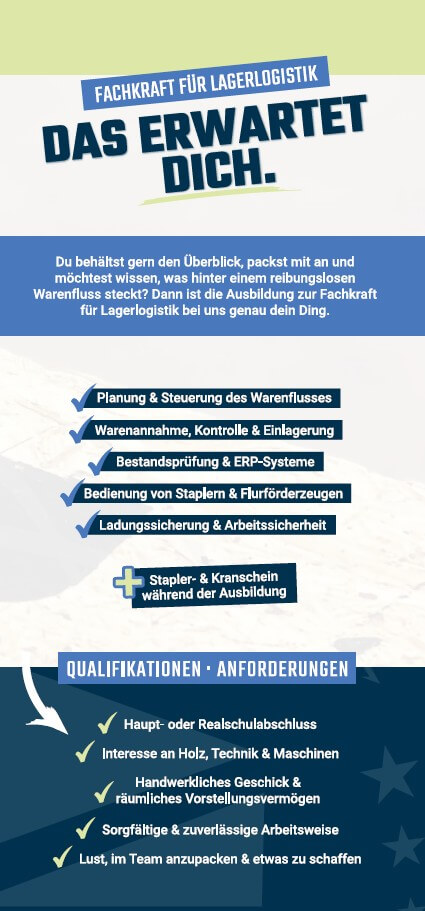 FACHKRAFT FÜR LAGERLOGISTIK

DAS ERWARTET DICH.

Du behältst gern den Überblick, packst mit an und möchtest wissen, was hinter einem reibungslosen Warenfluss steckt? Dann ist die Ausbildung zur Fachkraft für Lagerlogistik bei uns genau dein Ding.

Planung & Steuerung des Warenflusses

Warenannahme, Kontrolle & Einlagerung

Bestandsprüfung & ERP-Systeme

Bedienung von Staplern & Flurförderzeugen

Ladungssicherung & Arbeitssicherheit

Stapler- & Kranschein während der Ausbildung

QUALIFIKATIONEN · ANFORDERUNGEN

Haupt- oder Realschulabschluss

Interesse an Holz, Technik & Maschinen

Handwerkliches Geschick & räumliches Vorstellungsvermögen

Sorgfältige & zuverlässige Arbeitsweise

Lust, im Team anzupacken & etwas zu schaffen